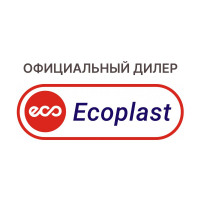 ОФИЦИАЛЬНЫЙ ДИЛЕР

eco Ecoplast